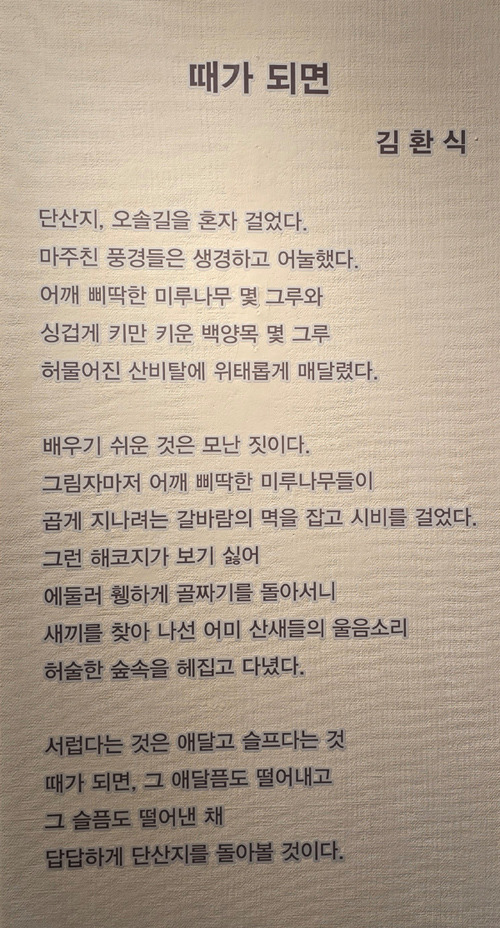 때가 되면

김 환 식

단산지, 오솔길을 혼자 걸었다.
마주친 풍경들은 생경하고 어눌했다.
어깨 삐딱한 미루나무 몇 그루와
싱겁게 키만 키운 백양목 몇 그루
허물어진 산비탈에 위태롭게 매달렸다.

배우기 쉬운 것은 모난 짓이다.
그림자마저 어깨 삐딱한 미루나무들이
곱게 지나려는 갈바람의 멱을 잡고 시비를 걸었다.
그런 해코지가 보기 싫어
에둘러 휑하게 골짜기를 돌아서니
새끼를 찾아 나선 어미 산새들의 울음소리
허술한 숲속을 헤집고 다녔다.

서럽다는 것은 애달고 슬프다는 것
때가 되면, 그 애달픔도 떨어내고
그 슬픔도 떨어낸 채
답답하게 단산지를 돌아볼 것이다.